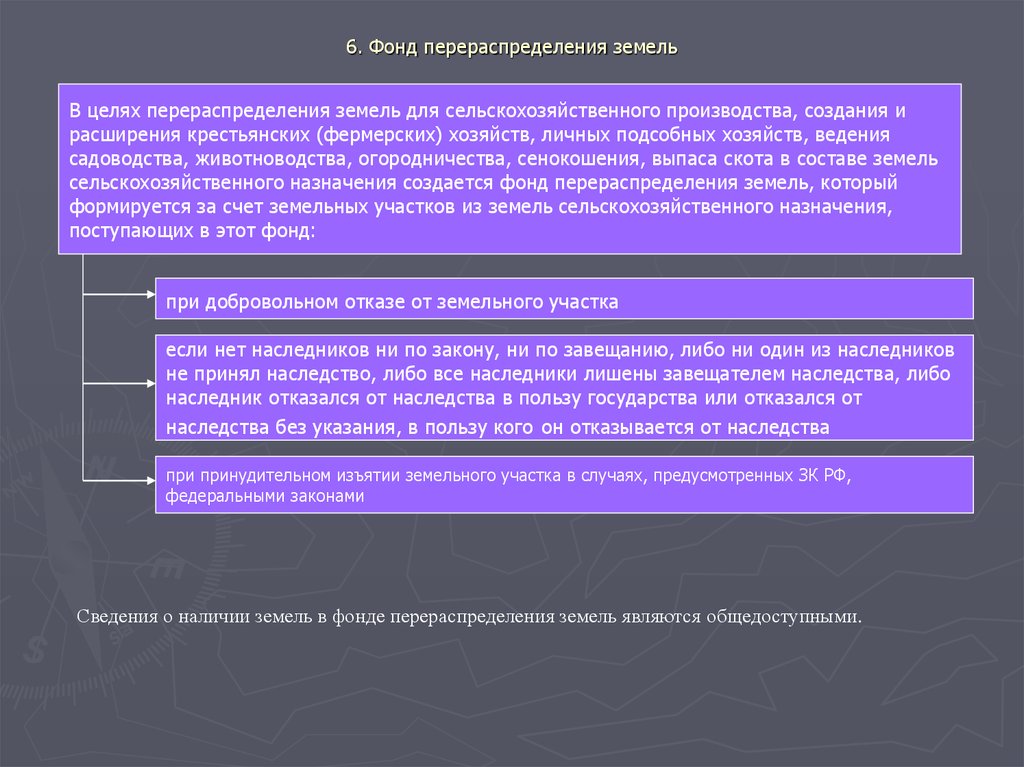 6. Фонд перераспределения земель

В целях перераспределения земель для сельскохозяйственного производства, создания и расширения крестьянских (фермерских) хозяйств, личных подсобных хозяйств, ведения садоводства, животноводства, огородничества, сенокошения, выпаса скота в составе земель сельскохозяйственного назначения создается фонд перераспределения земель, который формируется за счет земельных участков из земель сельскохозяйственного назначения, поступающих в этот фонд:

при добровольном отказе от земельного участка

если нет наследников ни по закону, ни по завещанию, либо ни один из наследников не принял наследство, либо все наследники лишены завещателем наследства, либо наследник отказался от наследства в пользу государства или отказался от наследства без указания, в пользу кого он отказывается от наследства

при принудительном изъятии земельного участка в случаях, предусмотренных ЗК РФ, федеральными законами

Сведения о наличии земель в фонде перераспределения земель являются общедоступными.